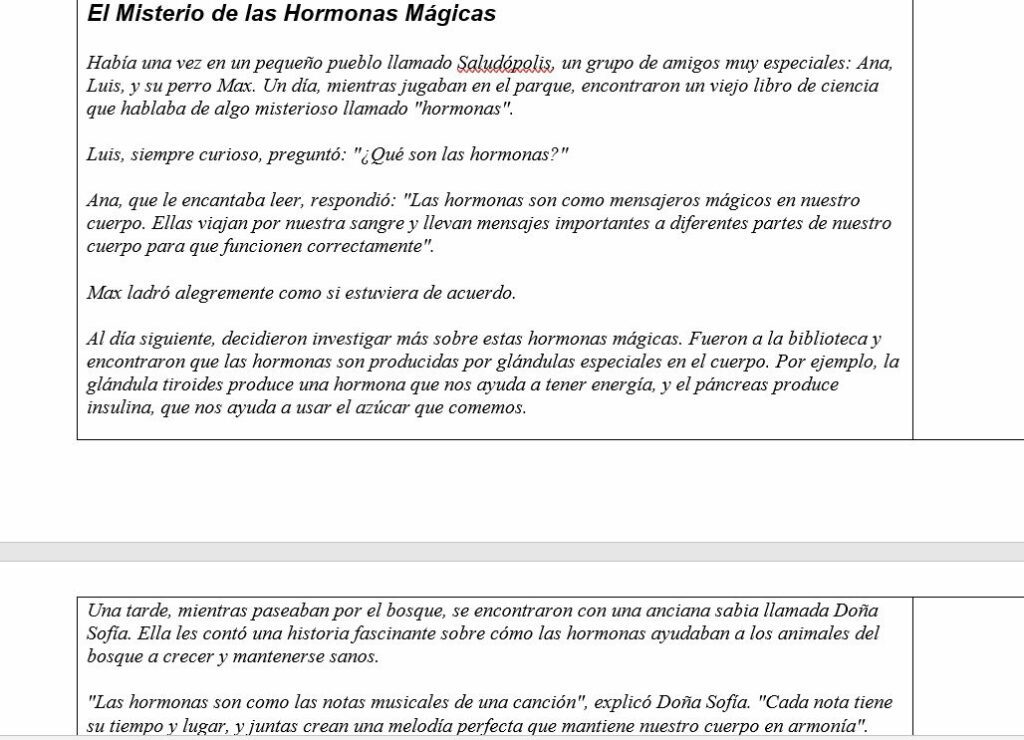 El Misterio de las Hormonas Mágicas

Había una vez en un pequeño pueblo llamado Saludópolis, un grupo de amigos muy especiales: Ana, Luis, y su perro Max. Un día, mientras jugaban en el parque, encontraron un viejo libro de ciencia que hablaba de algo misterioso llamado "hormonas".

Luis, siempre curioso, preguntó: "¿Qué son las hormonas?"

Ana, que le encantaba leer, respondió: "Las hormonas son como mensajeros mágicos en nuestro cuerpo. Ellas viajan por nuestra sangre y llevan mensajes importantes a diferentes partes de nuestro cuerpo para que funcionen correctamente".

Max ladró alegremente como si estuviera de acuerdo.

Al día siguiente, decidieron investigar más sobre estas hormonas mágicas. Fueron a la biblioteca y encontraron que las hormonas son producidas por glándulas especiales en el cuerpo. Por ejemplo, la glándula tiroides produce una hormona que nos ayuda a tener energía, y el páncreas produce insulina, que nos ayuda a usar el azúcar que comemos.

Una tarde, mientras paseaban por el bosque, se encontraron con una anciana sabia llamada Doña Sofía. Ella les contó una historia fascinante sobre cómo las hormonas ayudaban a los animales del bosque a crecer y mantenerse sanos.

"Las hormonas son como las notas musicales de una canción", explicó Doña Sofía. "Cada nota tiene su tiempo y lugar, y juntas crean una melodía perfecta que mantiene nuestro cuerpo en armonía".